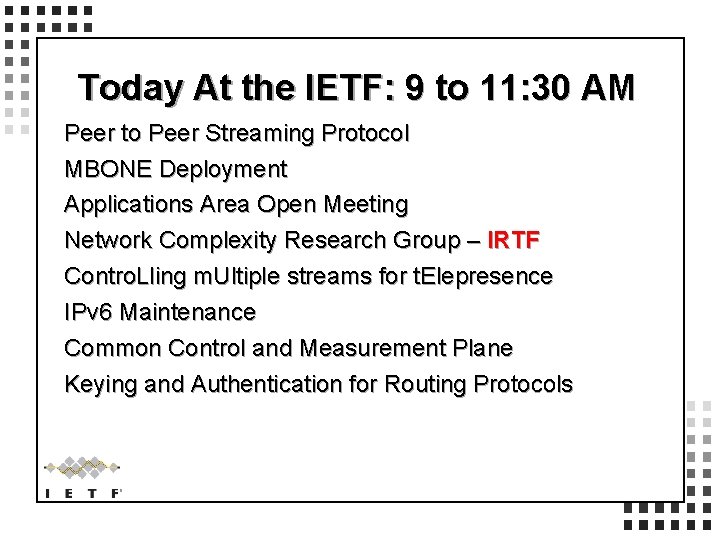 Today At the IETF: 9 to 11:30 AM

Peer to Peer Streaming Protocol

MBONE Deployment

Applications Area Open Meeting

Network Complexity Research Group – IRTF

ControLling mUltiple streams for tElepresence

IPv6 Maintenance

Common Control and Measurement Plane

Keying and Authentication for Routing Protocols

I E T F